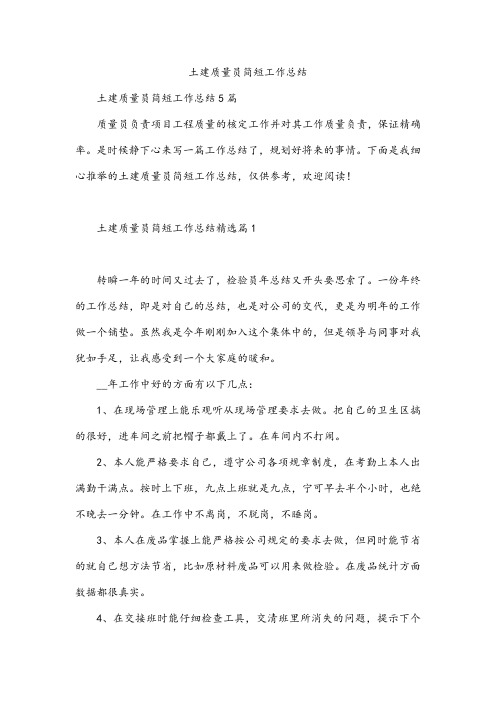 土建质量员简短工作总结

土建质量员简短工作总结5篇

质量员负责项目工程质量的核定工作并对其工作质量负责，保证精确率。是时候静下心来写一篇工作总结了，规划好将来的事情。下面是我细心推举的土建质量员简短工作总结，仅供参考，欢迎阅读！

土建质量员简短工作总结精选篇1

转瞬一年的时间又过去了，检验员年总结又开头要思索了。一份年终的工作总结，即是对自己的总结，也是对公司的交代，更是为明年的工作做一个铺垫。虽然我是今年刚刚加入这个集体中的，但是领导与同事对我犹如手足，让我感受到一个大家庭的暖和。

__年工作中好的方面有以下几点：

1、在现场管理上能乐观听从现场管理要求去做。把自己的卫生区搞的很好，进车间之前把帽子都戴上了。在车间内不打闹。

2、本人能严格要求自己，遵守公司各项规章制度，在考勤上本人出满勤干满点。按时上下班，九点上班就是九点，宁可早去半个小时，也绝不晚去一分钟。在工作中不离岗，不脱岗，不睡岗。

3、本人在废品掌握上能严格按公司规定的要求去做，但同时能节省的就自己想方法节省，比如原材料废品可以用来做检验。在废品统计方面数据都很真实。

4、在交接班时能仔细检查工具，交清班里所消失的问题，提示下个